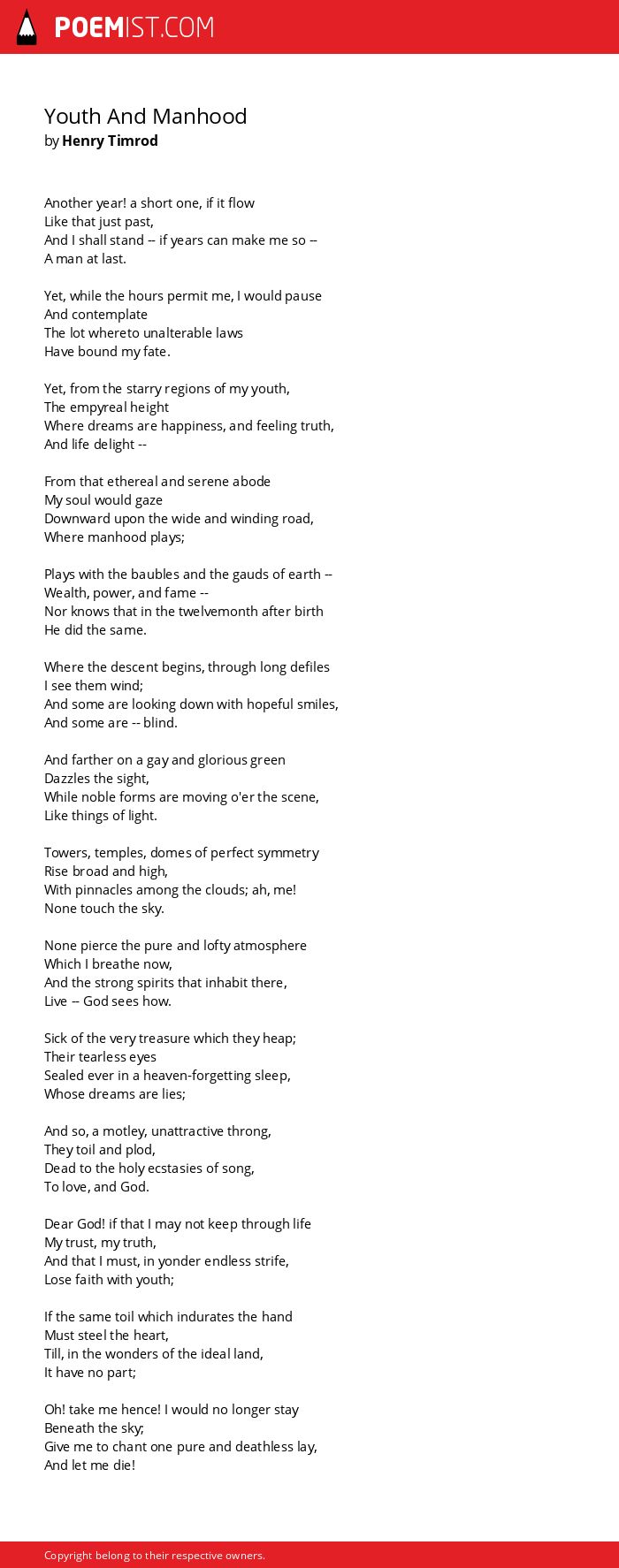 POEMIST.COM

Youth And Manhood
by Henry Timrod

Another year! a short one, if it flow
Like that just past,
And I shall stand -- if years can make me so --
A man at last.

Yet, while the hours permit me, I would pause
And contemplate
The lot whereto unalterable laws
Have bound my fate.

Yet, from the starry regions of my youth,
The empyreal height
Where dreams are happiness, and feeling truth,
And life delight --

From that ethereal and serene abode
My soul would gaze
Downward upon the wide and winding road,
Where manhood plays;

Plays with the baubles and the gauds of earth --
Wealth, power, and fame --
Nor knows that in the twelvemonth after birth
He did the same.

Where the descent begins, through long defiles
I see them wind;
And some are looking down with hopeful smiles,
And some are -- blind.

And farther on a gay and glorious green
Dazzles the sight,
While noble forms are moving o'er the scene,
Like things of light.

Towers, temples, domes of perfect symmetry
Rise broad and high,
With pinnacles among the clouds; ah, me!
None touch the sky.

None pierce the pure and lofty atmosphere
Which I breathe now,
And the strong spirits that inhabit there,
Live -- God sees how.

Sick of the very treasure which they heap;
Their tearless eyes
Sealed ever in a heaven-forgetting sleep,
Whose dreams are lies;

And so, a motley, unattractive throng,
They toil and plod,
Dead to the holy ecstasies of song,
To love, and God.

Dear God! if that I may not keep through life
My trust, my truth,
And that I must, in yonder endless strife,
Lose faith with youth;

If the same toil which indurates the hand
Must steel the heart,
Till, in the wonders of the ideal land,
It have no part;

Oh! take me hence! I would no longer stay
Beneath the sky;
Give me to chant one pure and deathless lay,
And let me die!

Copyright belong to their respective owners.